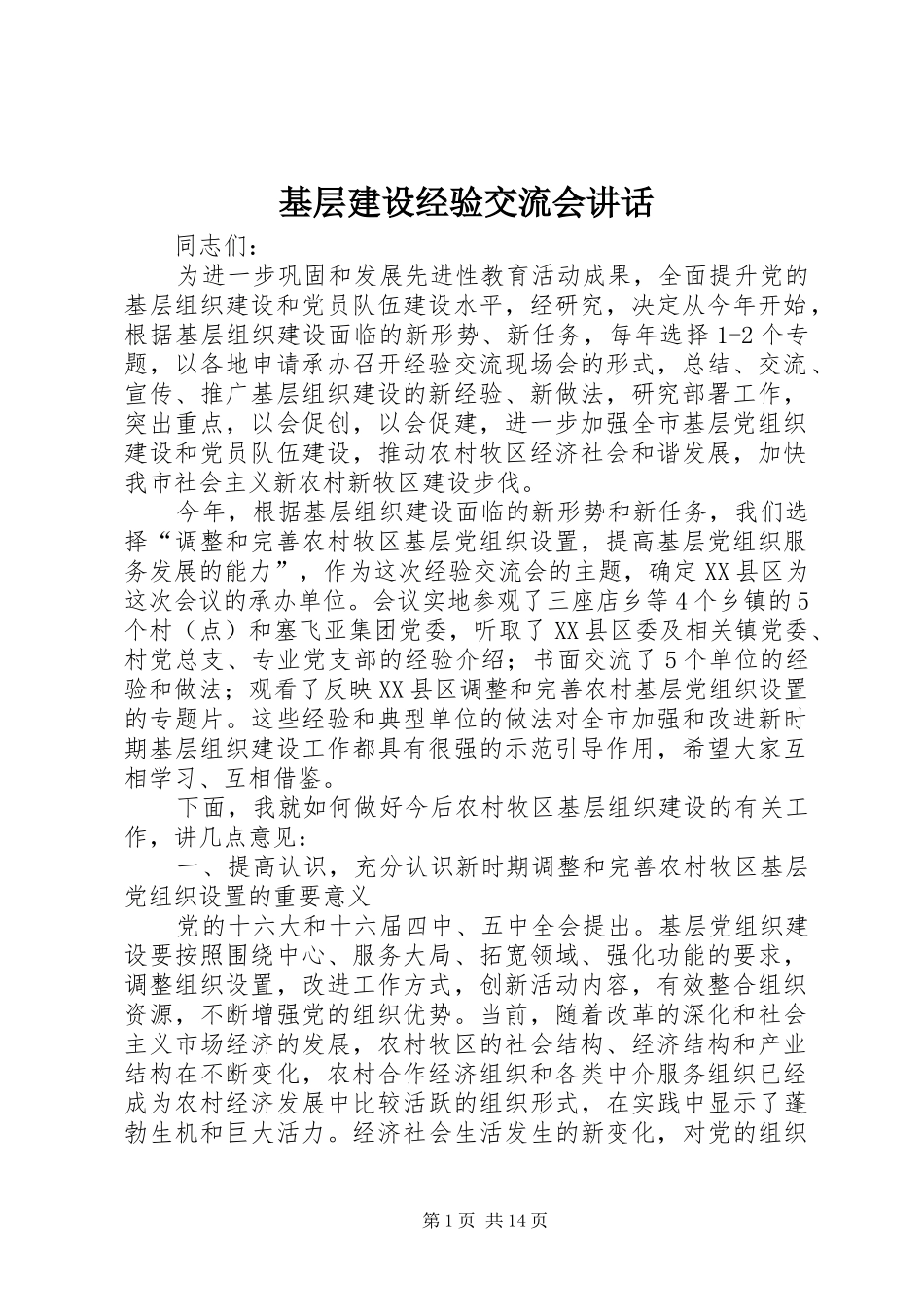 基层建设经验交流会讲话

同志们：

为进一步巩固和发展先进性教育活动成果，全面提升党的基层组织建设和党员队伍建设水平，经研究，决定从今年开始，根据基层组织建设面临的新形势、新任务，每年选择1-2个专题，以各地申请承办召开经验交流现场会的形式，总结、交流、宣传、推广基层组织建设的新经验、新做法，研究部署工作，突出重点，以会促创，以会促建，进一步加强全市基层党组织建设和党员队伍建设，推动农村牧区经济社会和谐发展，加快我市社会主义新农村新牧区建设步伐。

今年，根据基层组织建设面临的新形势和新任务，我们选择“调整和完善农村牧区基层党组织设置，提高基层党组织服务发展的能力”，作为这次经验交流会的主题，确定XX县区为这次会议的承办单位。会议实地参观了三座店乡等4个乡镇的5个村（点）和塞飞亚集团党委，听取了XX县区委及相关镇党委、村党总支、专业党支部的经验介绍；书面交流了5个单位的经验和做法；观看了反映XX县区调整和完善农村基层党组织设置的专题片。这些经验和典型单位的做法对全市加强和改进新时期基层组织建设工作都具有很强的示范引导作用，希望大家互相学习、互相借鉴。

下面，我就如何做好今后农村牧区基层组织建设的有关工作，讲几点意见：

一、提高认识，充分认识新时期调整和完善农村牧区基层党组织设置的重要意义

党的十六大和十六届四中、五中全会提出。基层党组织建设要按照围绕中心、服务大局、拓宽领域、强化功能的要求，调整组织设置，改进工作方式，创新活动内容，有效整合组织资源，不断增强党的组织优势。当前，随着改革的深化和社会主义市场经济的发展，农村牧区的社会结构、经济结构和产业结构在不断变化，农村合作经济组织和各类中介服务组织已经成为农村经济发展中比较活跃的组织形式，在实践中显示了蓬勃生机和巨大活力。经济社会生活发生的新变化，对党的组织

第1页 共14页